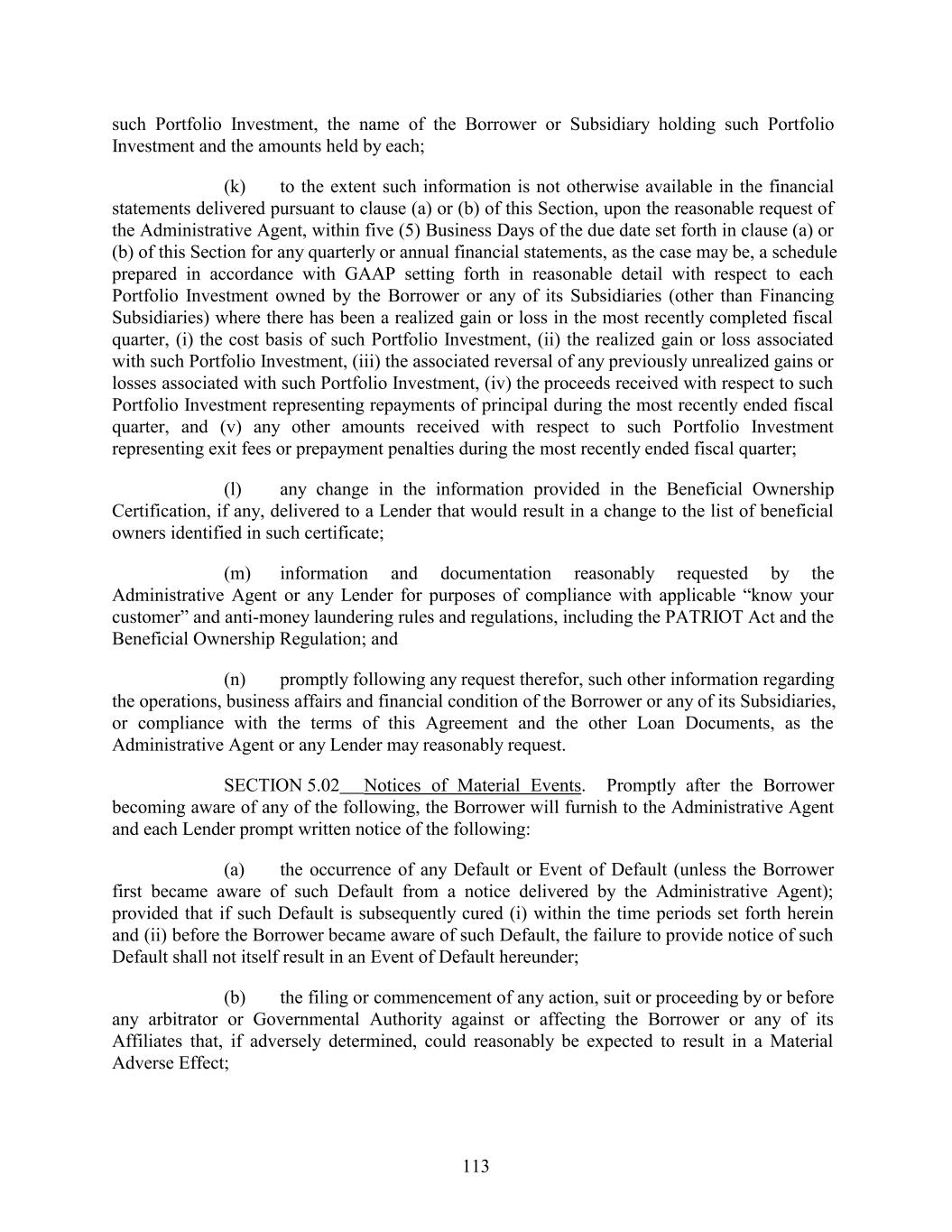 such Portfolio Investment, the name of the Borrower or Subsidiary holding such Portfolio Investment and the amounts held by each;

(k) to the extent such information is not otherwise available in the financial statements delivered pursuant to clause (a) or (b) of this Section, upon the reasonable request of the Administrative Agent, within five (5) Business Days of the due date set forth in clause (a) or (b) of this Section for any quarterly or annual financial statements, as the case may be, a schedule prepared in accordance with GAAP setting forth in reasonable detail with respect to each Portfolio Investment owned by the Borrower or any of its Subsidiaries (other than Financing Subsidiaries) where there has been a realized gain or loss in the most recently completed fiscal quarter, (i) the cost basis of such Portfolio Investment, (ii) the realized gain or loss associated with such Portfolio Investment, (iii) the associated reversal of any previously unrealized gains or losses associated with such Portfolio Investment, (iv) the proceeds received with respect to such Portfolio Investment representing repayments of principal during the most recently ended fiscal quarter, and (v) any other amounts received with respect to such Portfolio Investment representing exit fees or prepayment penalties during the most recently ended fiscal quarter;

(l) any change in the information provided in the Beneficial Ownership Certification, if any, delivered to a Lender that would result in a change to the list of beneficial owners identified in such certificate;

(m) information and documentation reasonably requested by the Administrative Agent or any Lender for purposes of compliance with applicable “know your customer” and anti-money laundering rules and regulations, including the PATRIOT Act and the Beneficial Ownership Regulation; and

(n) promptly following any request therefor, such other information regarding the operations, business affairs and financial condition of the Borrower or any of its Subsidiaries, or compliance with the terms of this Agreement and the other Loan Documents, as the Administrative Agent or any Lender may reasonably request.

SECTION 5.02 Notices of Material Events. Promptly after the Borrower becoming aware of any of the following, the Borrower will furnish to the Administrative Agent and each Lender prompt written notice of the following:

(a) the occurrence of any Default or Event of Default (unless the Borrower first became aware of such Default from a notice delivered by the Administrative Agent); provided that if such Default is subsequently cured (i) within the time periods set forth herein and (ii) before the Borrower became aware of such Default, the failure to provide notice of such Default shall not itself result in an Event of Default hereunder;

(b) the filing or commencement of any action, suit or proceeding by or before any arbitrator or Governmental Authority against or affecting the Borrower or any of its Affiliates that, if adversely determined, could reasonably be expected to result in a Material Adverse Effect;

113